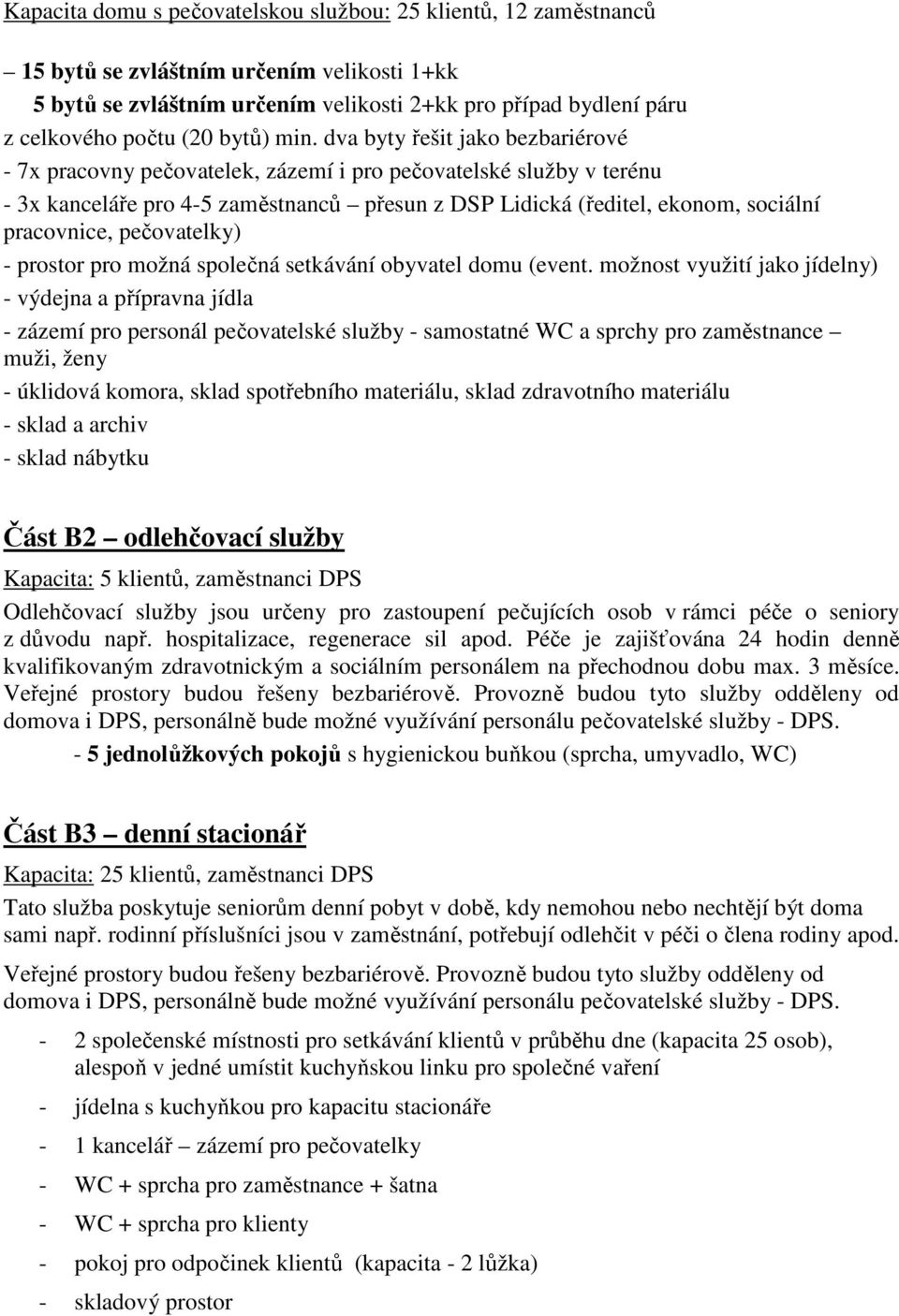 Kapacita domu s pečovatelskou službou: 25 klientů, 12 zaměstnanců

– 15 bytů se zvláštním určením velikosti 1+kk
5 bytů se zvláštním určením velikosti 2+kk pro případ bydlení páru
z celkového počtu (20 bytů) min. dva byty řešit jako bezbariérové
- 7x pracovny pečovatelek, zázemí i pro pečovatelské služby v terénu
- 3x kanceláře pro 4-5 zaměstnanců – přesun z DSP Lidická (ředitel, ekonom, sociální pracovnice, pečovatelky)
- prostor pro možná společná setkávání obyvatel domu (event. možnost využití jako jídelny)
- výdejna a přípravna jídla
- zázemí pro personál pečovatelské služby - samostatné WC a sprchy pro zaměstnance – muži, ženy
- úklidová komora, sklad spotřebního materiálu, sklad zdravotního materiálu
- sklad a archiv
- sklad nábytku

Část B2 – odlehčovací služby

Kapacita: 5 klientů, zaměstnanci DPS
Odlehčovací služby jsou určeny pro zastoupení pečujících osob v rámci péče o seniory z důvodu např. hospitalizace, regenerace sil apod. Péče je zajišťována 24 hodin denně kvalifikovaným zdravotnickým a sociálním personálem na přechodnou dobu max. 3 měsíce. Veřejné prostory budou řešeny bezbariérově. Provozně budou tyto služby odděleny od domova i DPS, personálně bude možné využívání personálu pečovatelské služby - DPS.
- 5 jednolůžkových pokojů s hygienickou buňkou (sprcha, umyvadlo, WC)

Část B3 – denní stacionář

Kapacita: 25 klientů, zaměstnanci DPS
Tato služba poskytuje seniorům denní pobyt v době, kdy nemohou nebo nechtějí být doma sami např. rodinní příslušníci jsou v zaměstnání, potřebují odlehčit v péči o člena rodiny apod.

Veřejné prostory budou řešeny bezbariérově. Provozně budou tyto služby odděleny od domova i DPS, personálně bude možné využívání personálu pečovatelské služby - DPS.

- 2 společenské místnosti pro setkávání klientů v průběhu dne (kapacita 25 osob), alespoň v jedné umístit kuchyňskou linku pro společné vaření
- jídelna s kuchyňkou pro kapacitu stacionáře
- 1 kancelář – zázemí pro pečovatelky
- WC + sprcha pro zaměstnance + šatna
- WC + sprcha pro klienty
- pokoj pro odpočinek klientů (kapacita - 2 lůžka)
- skladový prostor